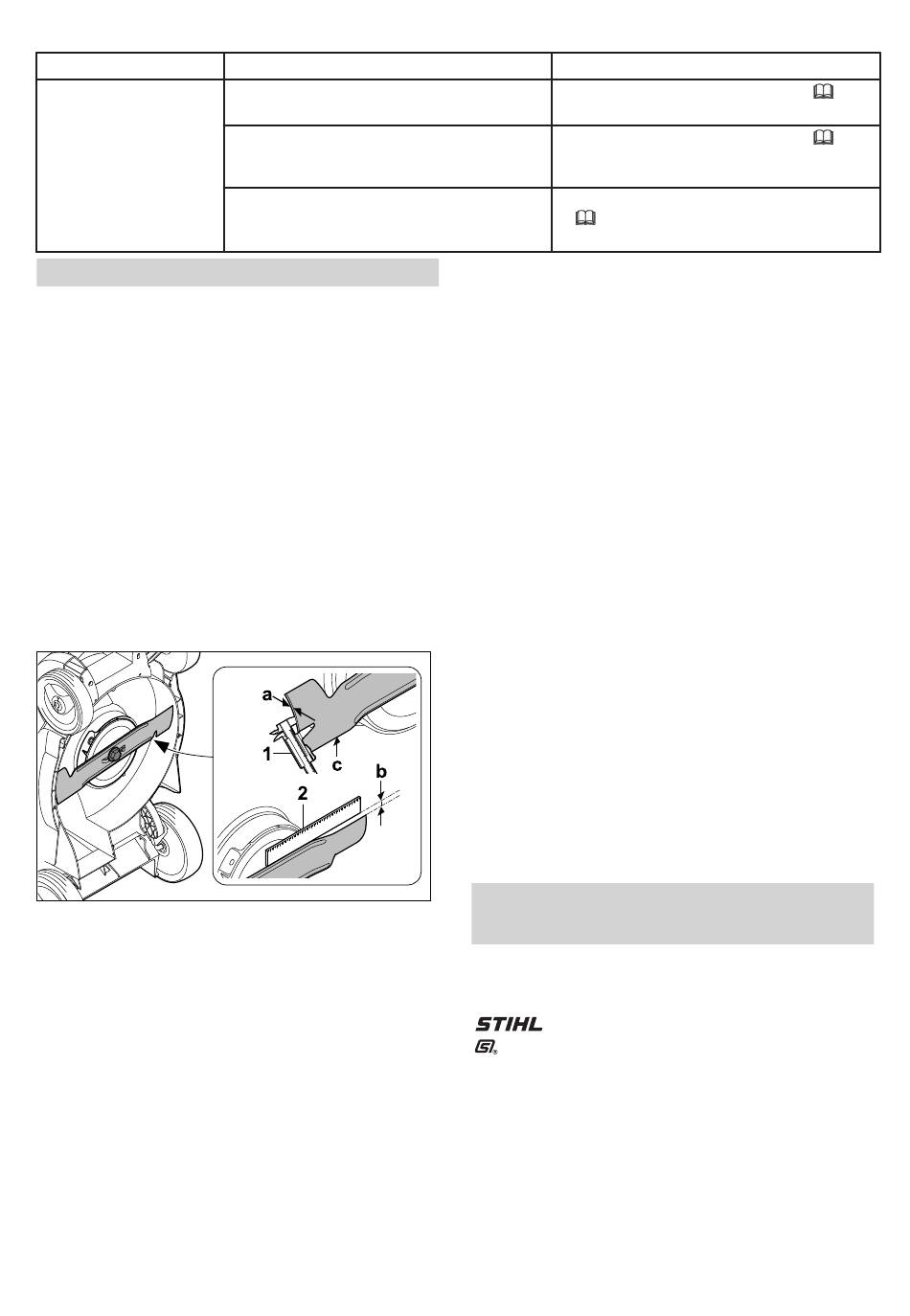 a

1

c

b

2

STIHL